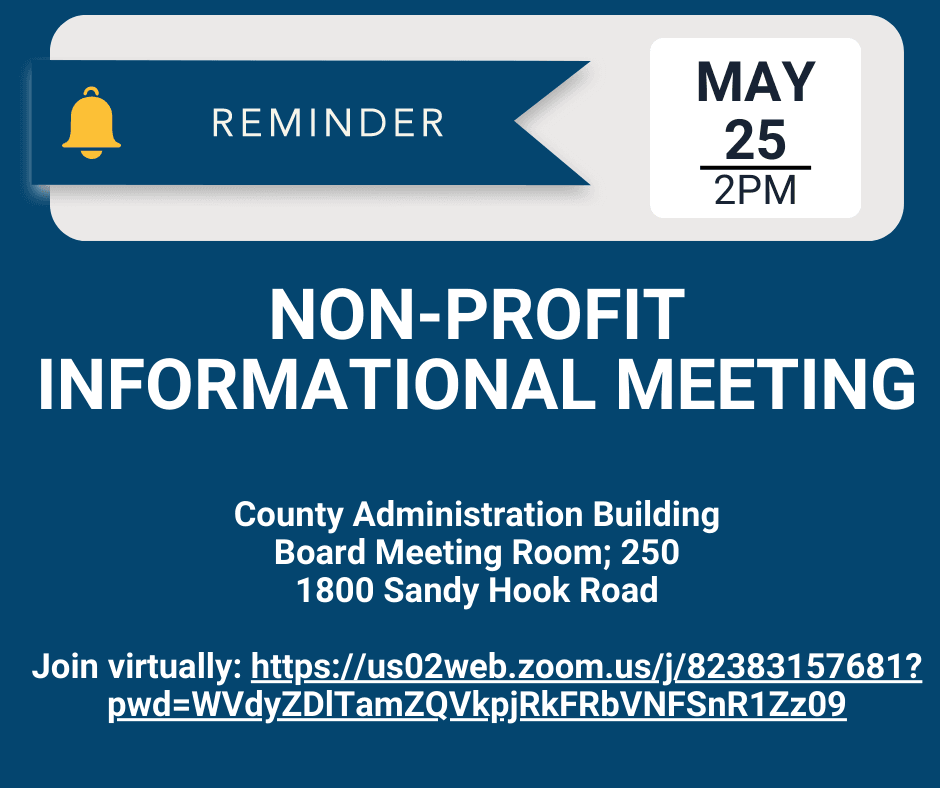 REMINDER

MAY
25
2PM

NON-PROFIT
INFORMATIONAL MEETING

County Administration Building
Board Meeting Room; 250
1800 Sandy Hook Road

Join virtually: https://us02web.zoom.us/j/82383157681?pwd=WVdyZDlTamZQVkpjRkFRbVNFSnR1Zz09